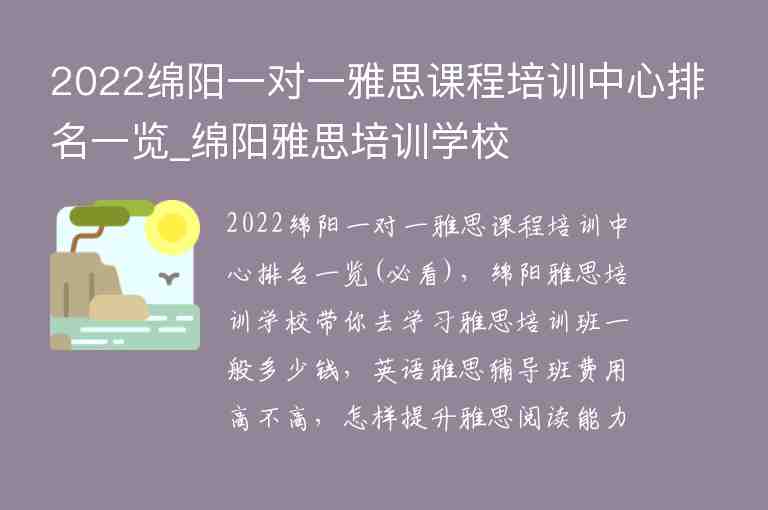 2022绵阳一对一雅思课程培训中心排名一览_绵阳雅思培训学校

2022绵阳一对一雅思课程培训中心排名一览(必看)，绵阳雅思培训学校带你去学习雅思培训班一般多少钱，英语雅思辅导班费用高不高，怎样提升雅思阅读能力